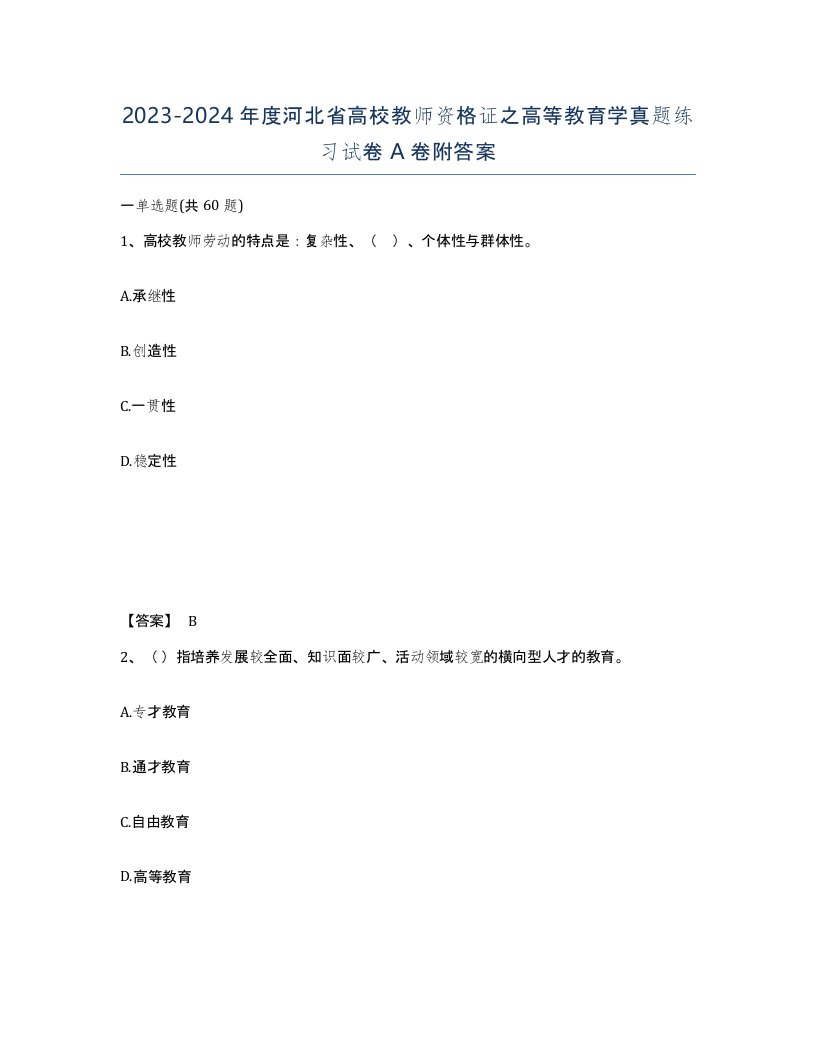 2023-2024年度河北省高校教师资格证之高等教育学真题练习试卷A卷附答案

一单选题(共60题)

1、高校教师劳动的特点是：复杂性、（　）、个体性与群体性。

A.承继性

B.创造性

C.一贯性

D.稳定性

【答案】 B

2、（）指培养发展较全面、知识面较广、活动领域较宽的横向型人才的教育。

A.专才教育

B.通才教育

C.自由教育

D.高等教育